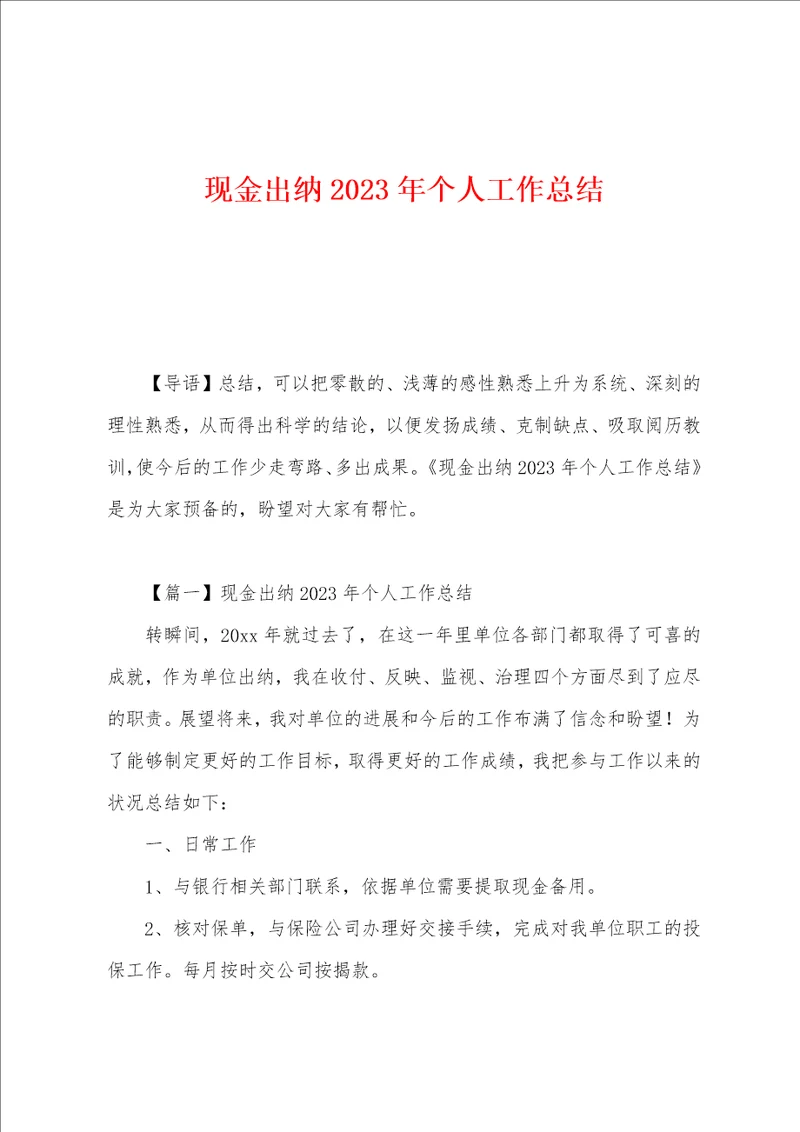 现金出纳 2023 年个人工作总结

【导语】总结，可以把零散的、浅薄的感性熟悉上升为系统、深刻的理性熟悉，从而得出科学的结论，以便发扬成绩、克制缺点、吸取阅历教训，使今后的工作少走弯路、多出成果。《现金出纳 2023 年个人工作总结》是为大家预备的，盼望对大家有帮忙。

【篇一】现金出纳 2023 年个人工作总结

转瞬间，20xx 年就过去了，在这一年里单位各部门都取得了可喜的成就，作为单位出纳，我在收付、反映、监视、治理四个方面尽到了应尽的职责。展望将来，我对单位的进展和今后的工作布满了信念和盼望！为了能够制定更好的工作目标，取得更好的工作成绩，我把参与工作以来的状况总结如下：

一、日常工作

1、与银行相关部门联系，依据单位需要提取现金备用。

2、核对保单，与保险公司办理好交接手续，完成对我单位职工的投保工作。每月按时交公司按揭款。